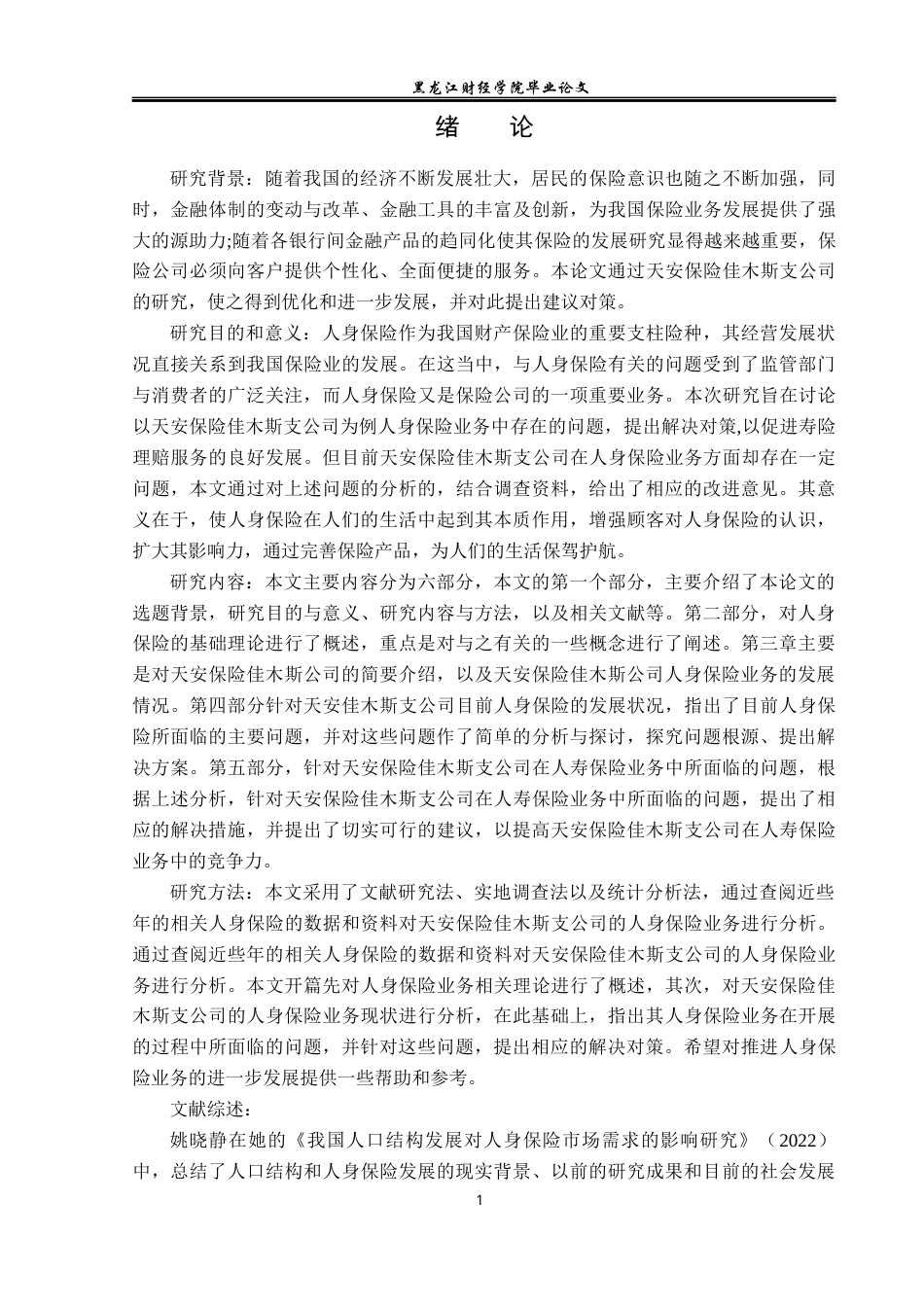 黑龙江财经学院毕业论文

绪 论

研究背景：随着我国的经济不断发展壮大，居民的保险意识也随之不断加强，同时，金融体制的变动与改革、金融工具的丰富及创新，为我国保险业务发展提供了强大的源助力;随着各银行间金融产品的趋同化使其保险的发展研究显得越来越重要，保险公司必须向客户提供个性化、全面便捷的服务。本论文通过天安保险佳木斯支公司的研究，使之得到优化和进一步发展，并对此提出建议对策。

研究目的和意义：人身保险作为我国财产保险业的重要支柱险种，其经营发展状况直接关系到我国保险业的发展。在这当中，与人身保险有关的问题受到了监管部门与消费者的广泛关注，而人身保险又是保险公司的一项重要业务。本次研究旨在讨论以天安保险佳木斯支公司为例人身保险业务中存在的问题，提出解决对策,以促进寿险理赔服务的良好发展。但目前天安保险佳木斯支公司在人身保险业务方面却存在一定问题，本文通过对上述问题的分析的，结合调查资料，给出了相应的改进意见。其意义在于，使人身保险在人们的生活中起到其本质作用，增强顾客对人身保险的认识，扩大其影响力，通过完善保险产品，为人们的生活保驾护航。

研究内容：本文主要内容分为六部分，本文的第一个部分，主要介绍了本论文的选题背景，研究目的与意义、研究内容与方法，以及相关文献等。第二部分，对人身保险的基础理论进行了概述，重点是对与之有关的一些概念进行了阐述。第三章主要是对天安保险佳木斯公司的简要介绍，以及天安保险佳木斯公司人身保险业务的发展情况。第四部分针对天安佳木斯支公司目前人身保险的发展状况，指出了目前人身保险所面临的主要问题，并对这些问题作了简单的分析与探讨，探究问题根源、提出解决方案。第五部分，针对天安保险佳木斯支公司在人寿保险业务中所面临的问题，根据上述分析，针对天安保险佳木斯支公司在人寿保险业务中所面临的问题，提出了相应的解决措施，并提出了切实可行的建议，以提高天安保险佳木斯支公司在人寿保险业务中的竞争力。

研究方法：本文采用了文献研究法、实地调查法以及统计分析法，通过查阅近些年的相关人身保险的数据和资料对天安保险佳木斯支公司的人身保险业务进行分析。通过查阅近些年的相关人身保险的数据和资料对天安保险佳木斯支公司的人身保险业务进行分析。本文开篇先对人身保险业务相关理论进行了概述，其次，对天安保险佳木斯支公司的人身保险业务现状进行分析，在此基础上，指出其人身保险业务在开展的过程中所面临的问题，并针对这些问题，提出相应的解决对策。希望对推进人身保险业务的进一步发展提供一些帮助和参考。

文献综述：

姚晓静在她的《我国人口结构发展对人身保险市场需求的影响研究》（2022）中，总结了人口结构和人身保险发展的现实背景、以前的研究成果和目前的社会发展

1